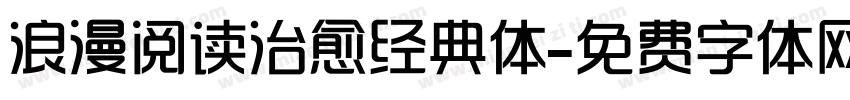 浪漫阅读治愈经典体-免费字体网